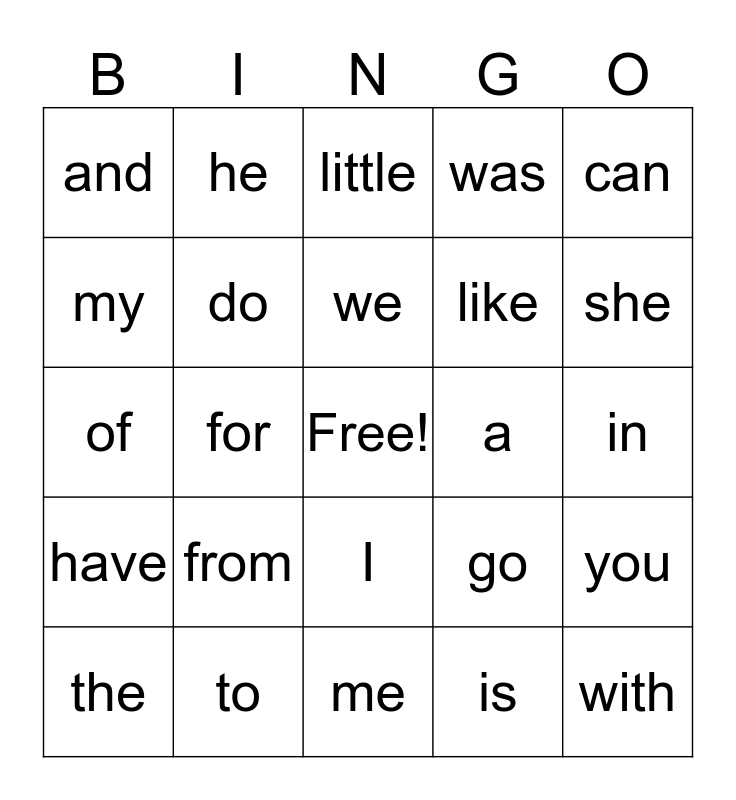 | B | I | N | G | O |
|---|---|---|---|---|
| and | he | little | was | can |
| my | do | we | like | she |
| of | for | Free! | a | in |
| have | from | I | go | you |
| the | to | me | is | with |